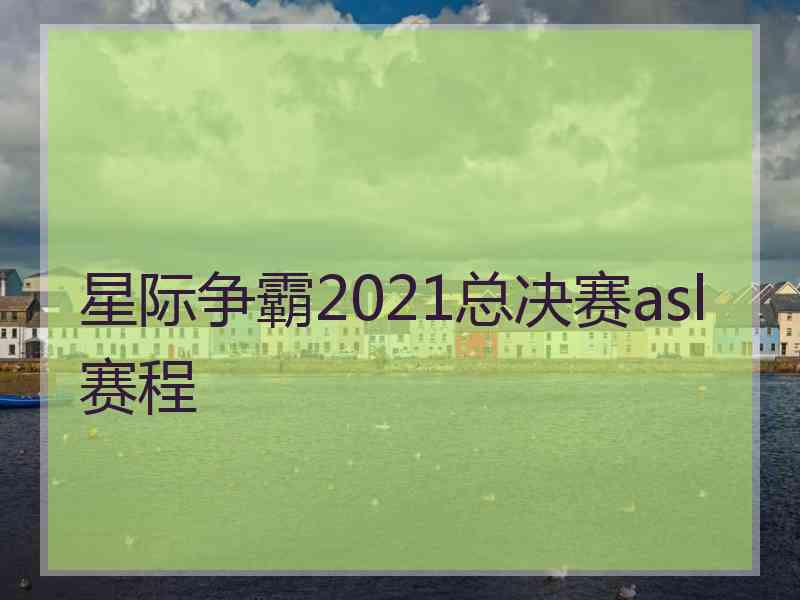 星际争霸2021总决赛asl赛程